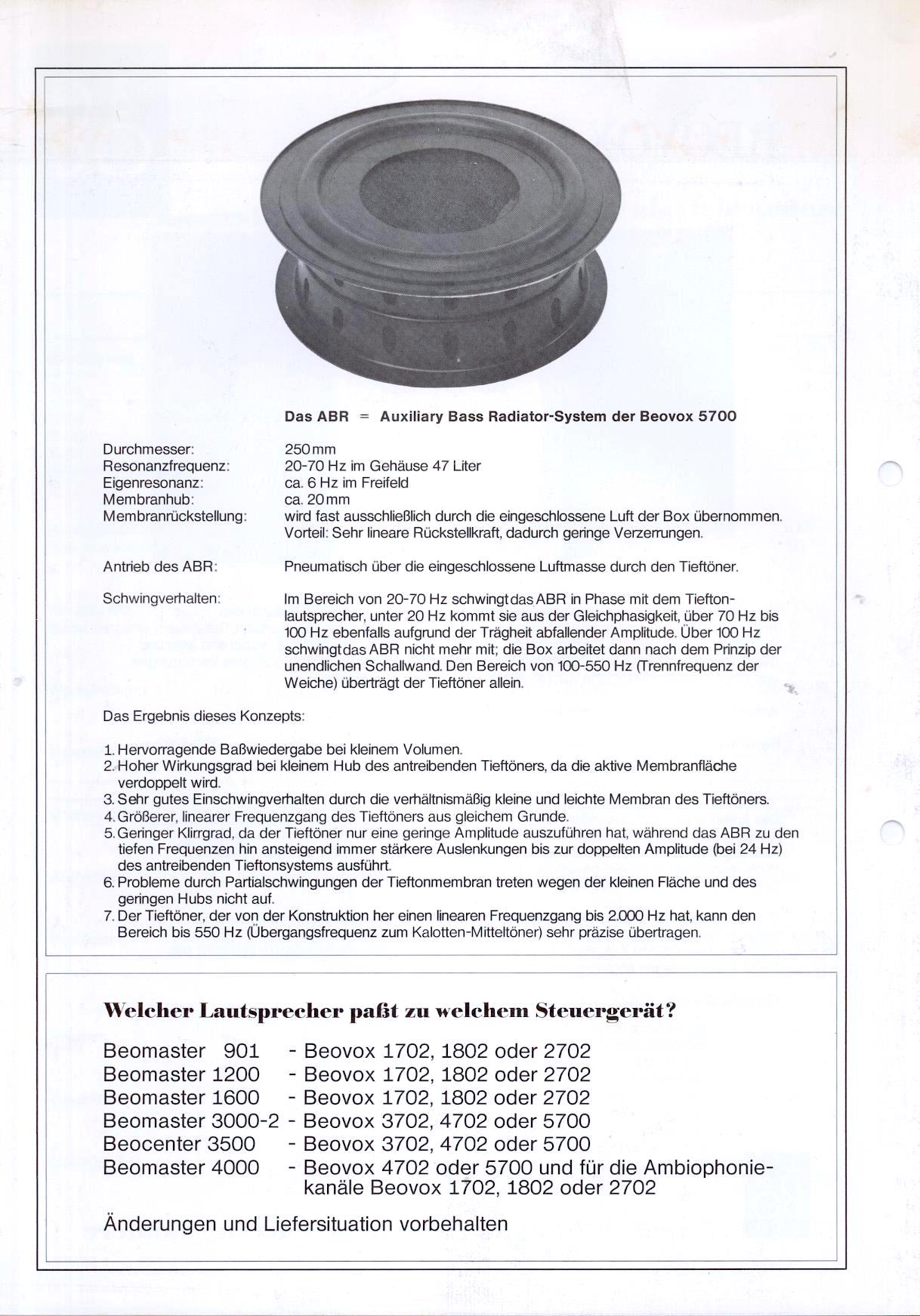 Das ABR = Auxiliary Bass Radiator-System der Beovox 5700

Durchmesser: 250 mm
Resonanzfrequenz: 20-70 Hz im Gehäuse 47 Liter
Eigenresonanz: ca. 6 Hz im Freifeld
Membranhub: ca. 20 mm
Membranrückstellung: wird fast ausschließlich durch die eingeschlossene Luft der Box übernommen. Vorteil: Sehr lineare Rückstellkraft, dadurch geringe Verzerrungen.

Antrieb des ABR: Pneumatisch über die eingeschlossene Luftmasse durch den Tieftöner.

Schwingverhalten: Im Bereich von 20-70 Hz schwingt das ABR in Phase mit dem Tieftonlautsprecher, unter 20 Hz kommt sie aus der Gleichphasigkeit, über 70 Hz bis 100 Hz ebenfalls aufgrund der Trägheit abfallender Amplitude. Über 100 Hz schwingt das ABR nicht mehr mit; die Box arbeitet dann nach dem Prinzip der unendlichen Schallwand. Den Bereich von 100-550 Hz (Trennfrequenz der Weiche) überträgt der Tieftöner allein.

Das Ergebnis dieses Konzepts:

1. Hervorragende Baßwiedergabe bei kleinem Volumen.
2. Hoher Wirkungsgrad bei kleinem Hub des antreibenden Tieftöners, da die aktive Membranfläche verdoppelt wird.
3. Sehr gutes Einschwingverhalten durch die verhältnismäßig kleine und leichte Membran des Tieftöners.
4. Größerer, linearer Frequenzgang des Tieftöners aus gleichem Grunde.
5. Geringer Klirrgrad, da der Tieftöner nur eine geringe Amplitude auszuführen hat, während das ABR zu den tiefen Frequenzen hin ansteigend immer stärkere Auslenkungen bis zur doppelten Amplitude (bei 24 Hz) des antreibenden Tieftonsystems ausführt.
6. Probleme durch Partialschwingungen der Tieftonmembran treten wegen der kleinen Fläche und des geringen Hubs nicht auf.
7. Der Tieftöner, der von der Konstruktion her einen linearen Frequenzgang bis 2.000 Hz hat, kann den Bereich bis 550 Hz (Übergangsfrequenz zum Kalotten-Mitteltöner) sehr präzise übertragen.

Welcher Lautsprecher paßt zu welchem Steuergerät?

Beomaster 901 - Beovox 1702, 1802 oder 2702
Beomaster 1200 - Beovox 1702, 1802 oder 2702
Beomaster 1600 - Beovox 1702, 1802 oder 2702
Beomaster 3000-2 - Beovox 3702, 4702 oder 5700
Beocenter 3500 - Beovox 3702, 4702 oder 5700
Beomaster 4000 - Beovox 4702 oder 5700 und für die Ambiophoniekanäle Beovox 1702, 1802 oder 2702

Änderungen und Liefersituation vorbehalten